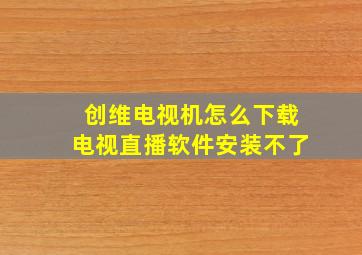 创维电视机怎么下载
电视直播软件安装不了